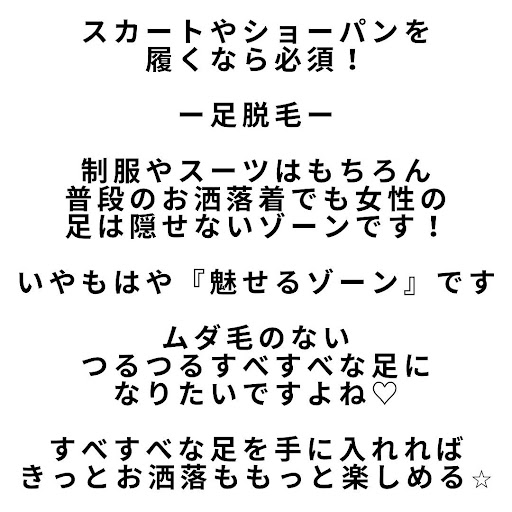 スカートやショーパンを
履くなら必須！

ー足脱毛ー

制服やスーツはもちろん
普段のお洒落着でも女性の
足は隠せないゾーンです！

いやもはや『魅せるゾーン』です

ムダ毛のない
つるつるすべすべな足に
なりたいですよね♡

すべすべな足を手に入れれば
きっとお洒落ももっと楽しめる☆